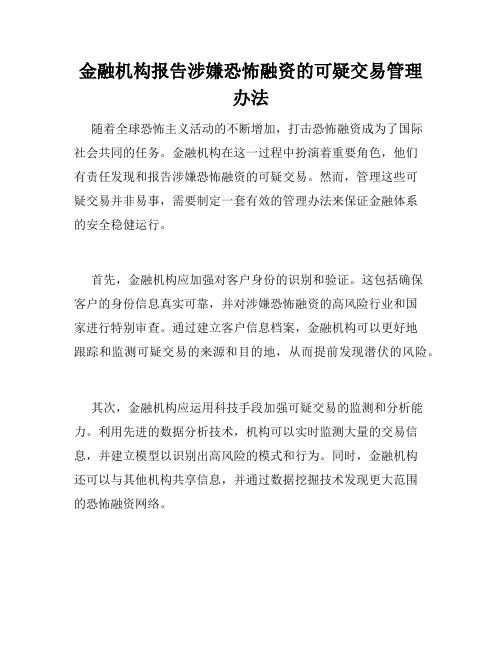 金融机构报告涉嫌恐怖融资的可疑交易管理办法

随着全球恐怖主义活动的不断增加，打击恐怖融资成为了国际社会共同的任务。金融机构在这一过程中扮演着重要角色，他们有责任发现和报告涉嫌恐怖融资的可疑交易。然而，管理这些可疑交易并非易事，需要制定一套有效的管理办法来保证金融体系的安全稳健运行。

首先，金融机构应加强对客户身份的识别和验证。这包括确保客户的身份信息真实可靠，并对涉嫌恐怖融资的高风险行业和国家进行特别审查。通过建立客户信息档案，金融机构可以更好地跟踪和监测可疑交易的来源和目的地，从而提前发现潜伏的风险。

其次，金融机构应运用科技手段加强可疑交易的监测和分析能力。利用先进的数据分析技术，机构可以实时监测大量的交易信息，并建立模型以识别出高风险的模式和行为。同时，金融机构还可以与其他机构共享信息，并通过数据挖掘技术发现更大范围的恐怖融资网络。